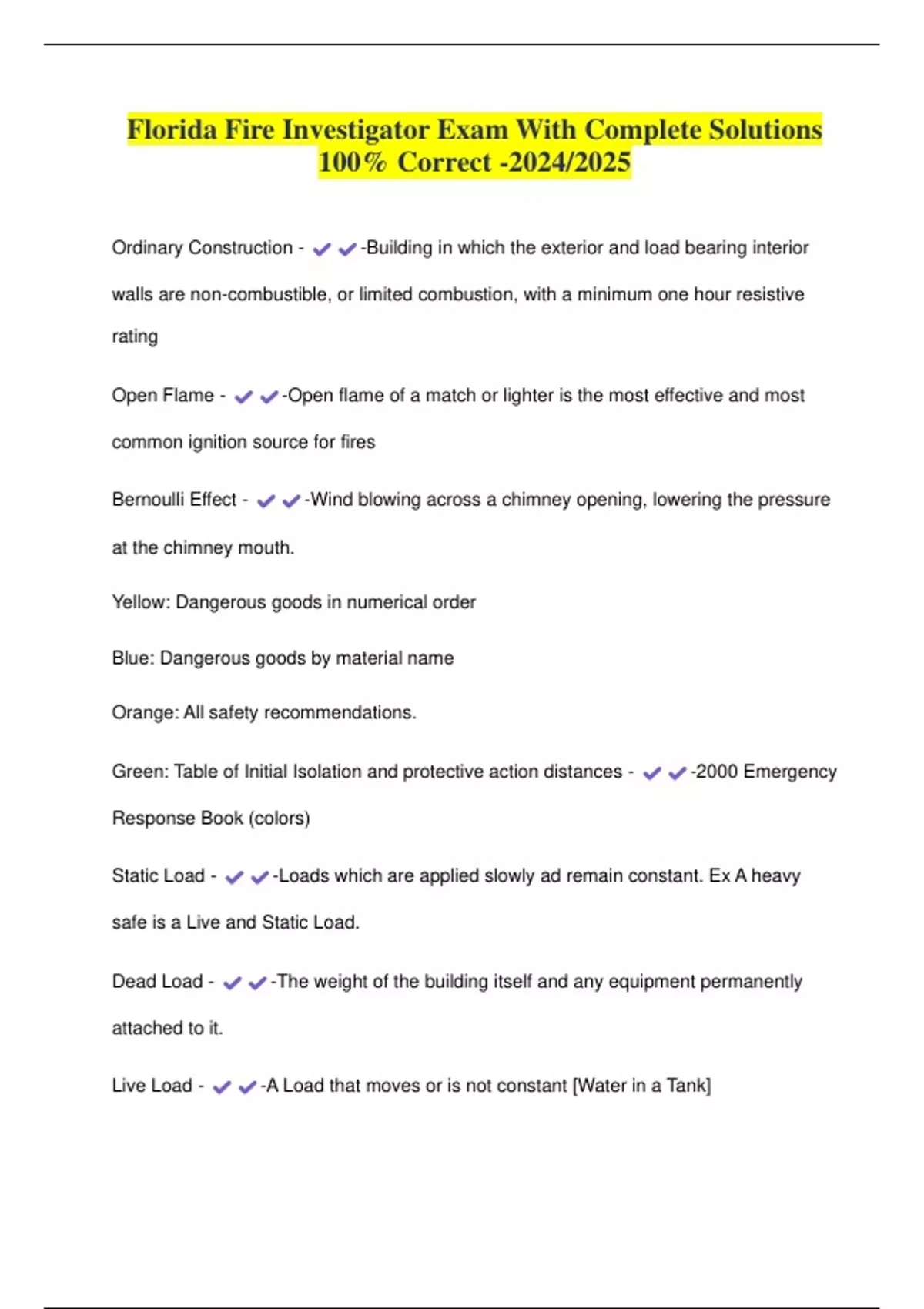 Florida Fire Investigator Exam With Complete Solutions 100% Correct -2024/2025

Ordinary Construction - ✔✔-Building in which the exterior and load bearing interior walls are non-combustible, or limited combustion, with a minimum one hour resistive rating

Open Flame - ✔✔-Open flame of a match or lighter is the most effective and most common ignition source for fires

Bernoulli Effect - ✔✔-Wind blowing across a chimney opening, lowering the pressure at the chimney mouth.

Yellow: Dangerous goods in numerical order

Blue: Dangerous goods by material name

Orange: All safety recommendations.

Green: Table of Initial Isolation and protective action distances - ✔✔-2000 Emergency Response Book (colors)

Static Load - ✔✔-Loads which are applied slowly ad remain constant. Ex A heavy safe is a Live and Static Load.

Dead Load - ✔✔-The weight of the building itself and any equipment permanently attached to it.

Live Load - ✔✔-A Load that moves or is not constant [Water in a Tank]